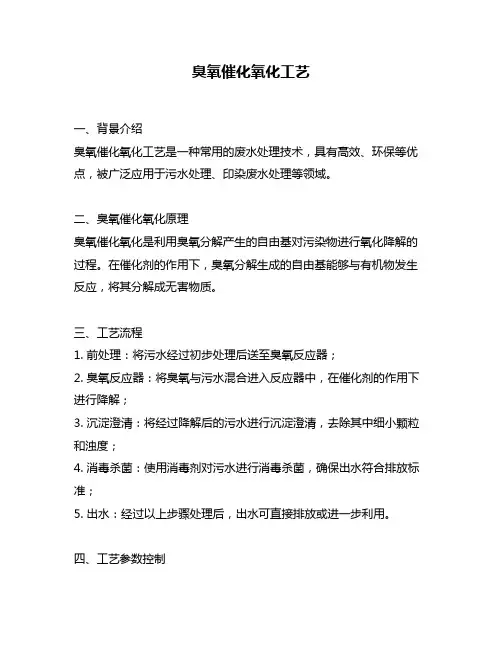 臭氧催化氧化工艺

一、背景介绍
臭氧催化氧化工艺是一种常用的废水处理技术，具有高效、环保等优点，被广泛应用于污水处理、印染废水处理等领域。

二、臭氧催化氧化原理
臭氧催化氧化是利用臭氧分解产生的自由基对污染物进行氧化降解的过程。在催化剂的作用下，臭氧分解生成的自由基能够与有机物发生反应，将其分解成无害物质。

三、工艺流程
1. 前处理：将污水经过初步处理后送至臭氧反应器；
2. 臭氧反应器：将臭氧与污水混合进入反应器中，在催化剂的作用下进行降解；
3. 沉淀澄清：将经过降解后的污水进行沉淀澄清，去除其中细小颗粒和浊度；
4. 消毒杀菌：使用消毒剂对污水进行消毒杀菌，确保出水符合排放标准；
5. 出水：经过以上步骤处理后，出水可直接排放或进一步利用。

四、工艺参数控制